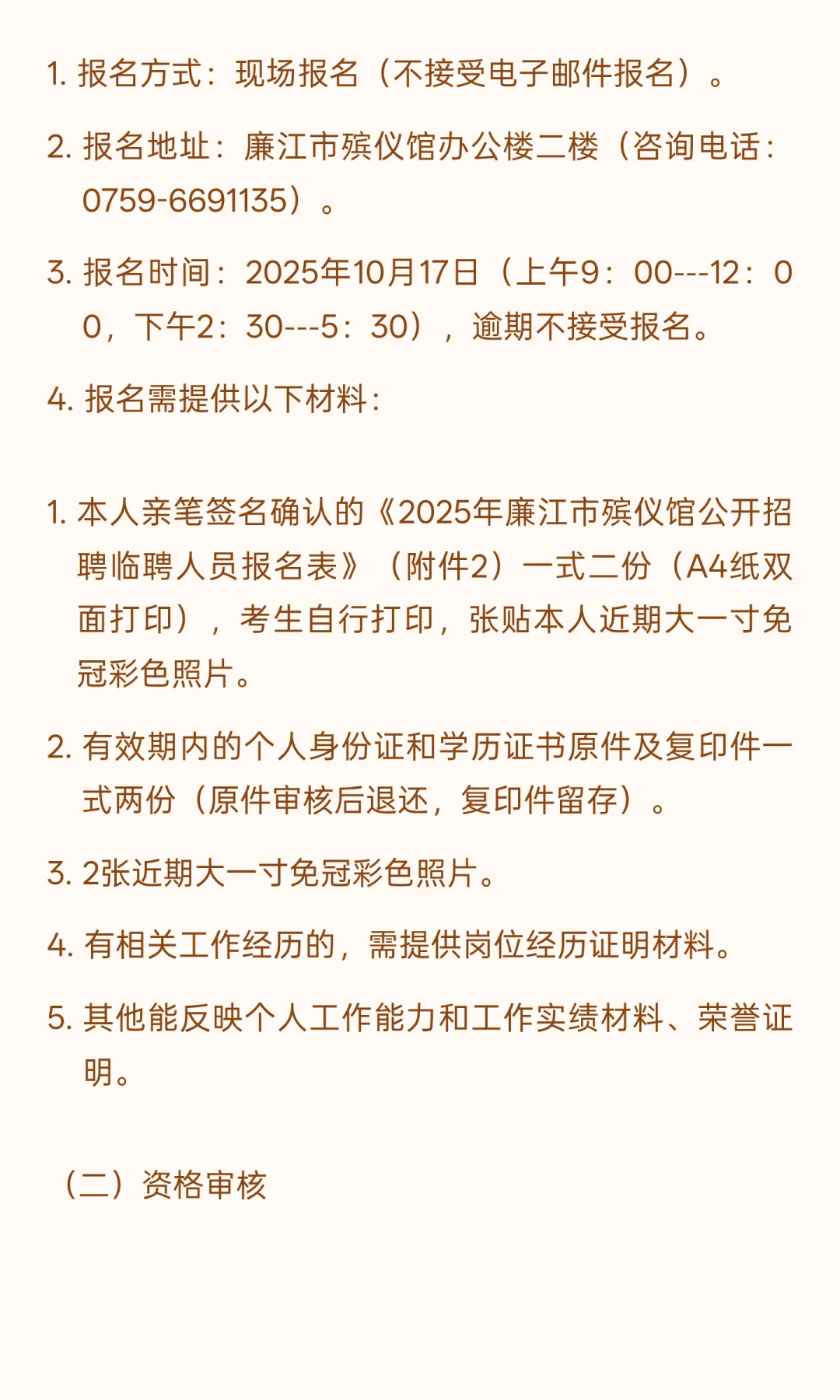 1. 报名方式：现场报名（不接受电子邮件报名）。

2. 报名地址：廉江市殡仪馆办公楼二楼（咨询电话：0759-6691135）。

3. 报名时间：2025年10月17日（上午9：00---12：00，下午2：30---5：30），逾期不接受报名。

4. 报名需提供以下材料：

1. 本人亲笔签名确认的《2025年廉江市殡仪馆公开招聘临聘人员报名表》（附件2）一式二份（A4纸双面打印），考生自行打印，张贴本人近期大一寸免冠彩色照片。

2. 有效期内的个人身份证和学历证书原件及复印件一式两份（原件审核后退还，复印件留存）。

3. 2张近期大一寸免冠彩色照片。

4. 有相关工作经历的，需提供岗位经历证明材料。

5. 其他能反映个人工作能力和工作实绩材料、荣誉证明。

（二）资格审核